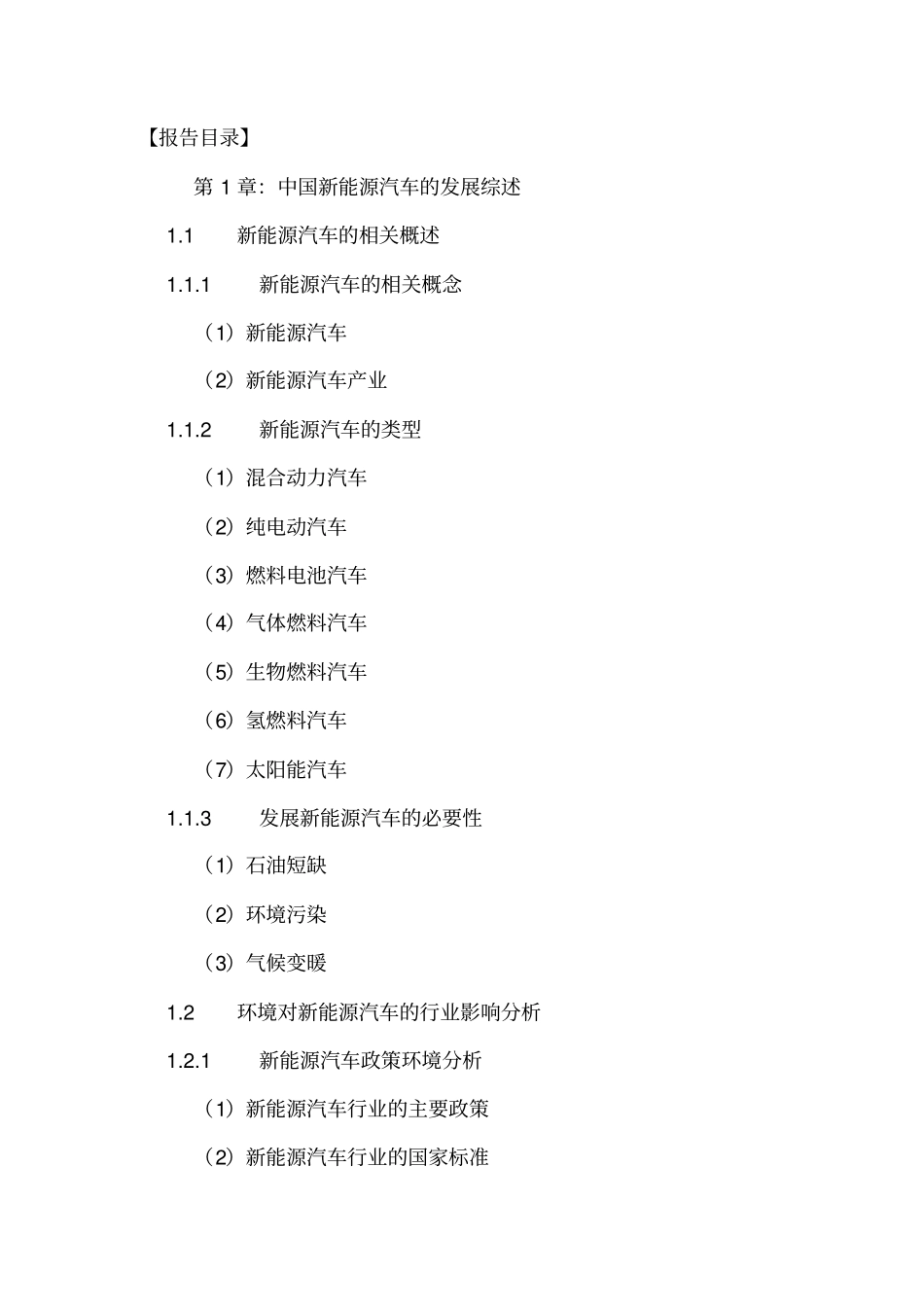 【报告目录】

第 1 章：中国新能源汽车的发展综述

1.1 新能源汽车的相关概述

1.1.1 新能源汽车的相关概念

（1）新能源汽车

（2）新能源汽车产业

1.1.2 新能源汽车的类型

（1）混合动力汽车

（2）纯电动汽车

（3）燃料电池汽车

（4）气体燃料汽车

（5）生物燃料汽车

（6）氢燃料汽车

（7）太阳能汽车

1.1.3 发展新能源汽车的必要性

（1）石油短缺

（2）环境污染

（3）气候变暖

1.2 环境对新能源汽车的行业影响分析

1.2.1 新能源汽车政策环境分析

（1）新能源汽车行业的主要政策

（2）新能源汽车行业的国家标准